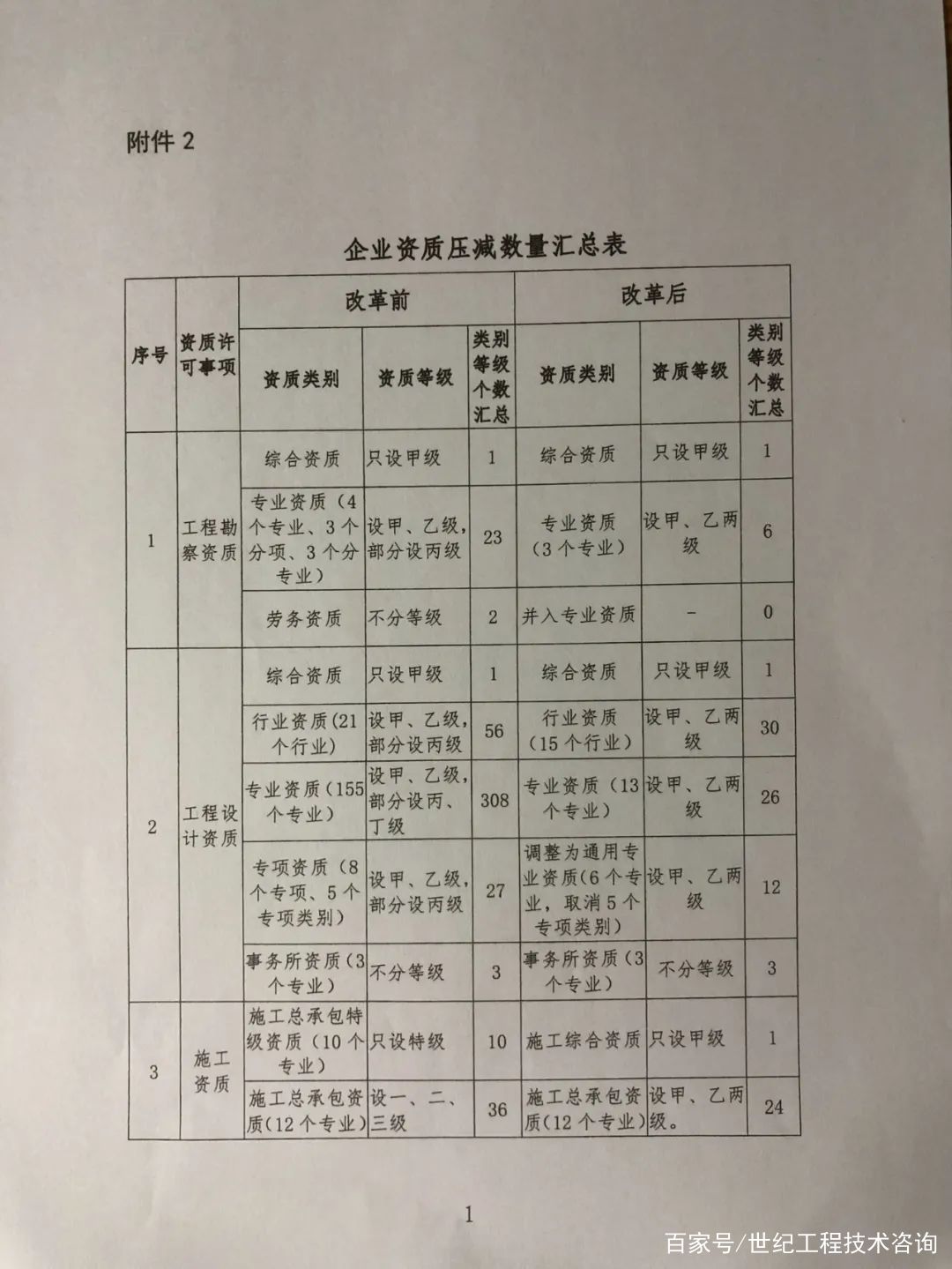 附件2

企业资质压减数量汇总表

| 序号 | 资质许可事项 | 改革前 |  |  | 改革后 |  |  |
|---|---|---|---|---|---|---|---|
|  |  | 资质类别 | 资质等级 | 类别等级个数汇总 | 资质类别 | 资质等级 | 类别等级个数汇总 |
| 1 | 工程勘察资质 | 综合资质 | 只设甲级 | 1 | 综合资质 | 只设甲级 | 1 |
|  |  | 专业资质（4个专业、3个分项、3个分专业） | 设甲、乙级，部分设丙级 | 23 | 专业资质（3个专业） | 设甲、乙两级 | 6 |
|  |  | 劳务资质 | 不分等级 | 2 | 并入专业资质 | - | 0 |
| 2 | 工程设计资质 | 综合资质 | 只设甲级 | 1 | 综合资质 | 只设甲级 | 1 |
|  |  | 行业资质（21个行业） | 设甲、乙级，部分设丙级 | 56 | 行业资质（15个行业） | 设甲、乙两级 | 30 |
|  |  | 专业资质（155个专业） | 设甲、乙级，部分设丙、丁级 | 308 | 专业资质（13个专业） | 设甲、乙两级 | 26 |
|  |  | 专项资质（8个专项、5个专项类别） | 设甲、乙级，部分设丙级 | 27 | 调整为通用专业资质（6个专业，取消5个专项类别） | 设甲、乙两级 | 12 |
|  |  | 事务所资质（3个专业） | 不分等级 | 3 | 事务所资质（3个专业） | 不分等级 | 3 |
| 3 | 施工资质 | 施工总承包特级资质（10个专业） | 只设特级 | 10 | 施工综合资质 | 只设甲级 | 1 |
|  |  | 施工总承包资质（12个专业） | 设一、二、三级 | 36 | 施工总承包资质（12个专业） | 设甲、乙两级。 | 24 |

1

百家号/世纪工程技术咨询